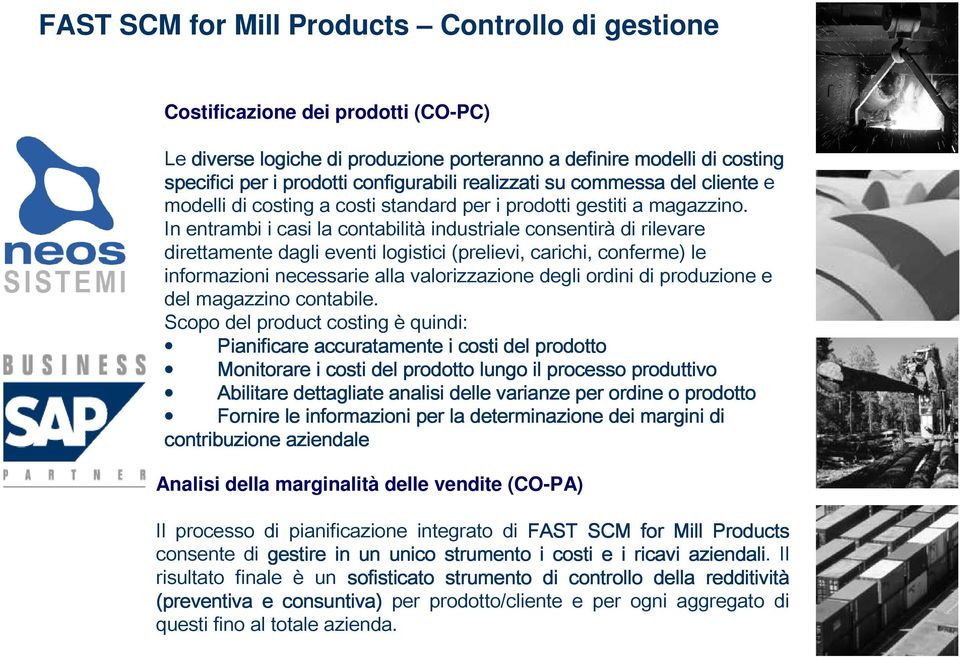 FAST SCM for Mill Products – Controllo di gestione

neos SISTEMI

BUSINESS SAP PARTNER

Costificazione dei prodotti (CO-PC)

Le diverse logiche di produzione porteranno a definire modelli di costing specifici per i prodotti configurabili realizzati su commessa del cliente e modelli di costing a costi standard per i prodotti gestiti a magazzino.
In entrambi i casi la contabilità industriale consentirà di rilevare direttamente dagli eventi logistici (prelievi, carichi, conferme) le informazioni necessarie alla valorizzazione degli ordini di produzione e del magazzino contabile.
Scopo del product costing è quindi:
• Pianificare accuratamente i costi del prodotto
• Monitorare i costi del prodotto lungo il processo produttivo
• Abilitare dettagliate analisi delle varianze per ordine o prodotto
• Fornire le informazioni per la determinazione dei margini di contribuzione aziendale

Analisi della marginalità delle vendite (CO-PA)

Il processo di pianificazione integrato di FAST SCM for Mill Products consente di gestire in un unico strumento i costi e i ricavi aziendali. Il risultato finale è un sofisticato strumento di controllo della redditività (preventiva e consuntiva) per prodotto/cliente e per ogni aggregato di questi fino al totale azienda.